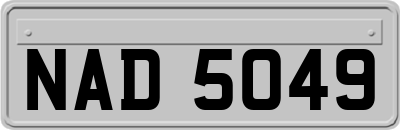 NAD 5049